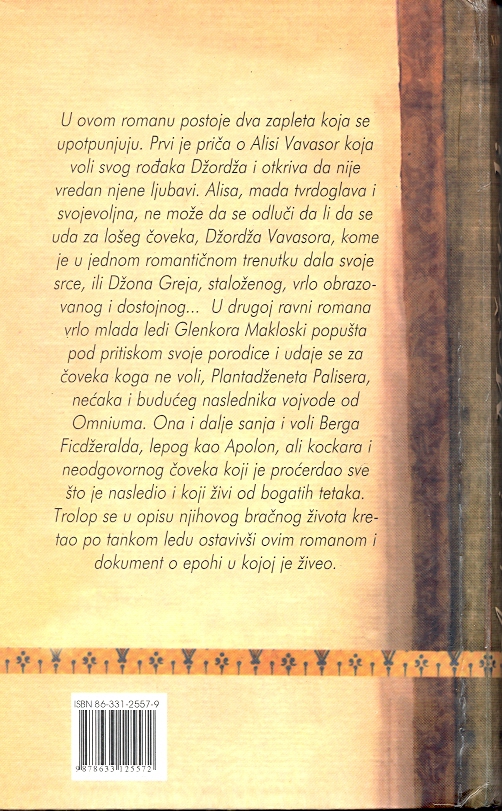 U ovom romanu postoje dva zapleta koja se upotpunjuju. Prvi je priča o Alisi Vavasor koja voli svog rođaka Džordža i otkriva da nije vredan njene ljubavi. Alisa, mada tvrdoglava i svojevoljna, ne može da se odluči da li da se uda za lošeg čoveka, Džordža Vavasora, kome je u jednom romantičnom trenutku dala svoje srce, ili Džona Greja, staloženog, vrlo obrazovanog i dostojnog... U drugoj ravni romana vrlo mlada ledi Glenkora Makloski popušta pod pritiskom svoje porodice i udaje se za čoveka koga ne voli, Plantadženeta Palisera, nećaka i budućeg naslednika vojvode od Omniuma. Ona i dalje sanja i voli Berga Ficdžeralda, lepog kao Apolon, ali kockara i neodgovornog čoveka koji je proćerdao sve što je nasledio i koji živi od bogatih tetaka. Trolop se u opisu njihovog bračnog života kretao po tankom ledu ostavivši ovim romanom i dokument o epohi u kojoj je živeo.

ISBN 86-331-2557-9

9 788633 125572